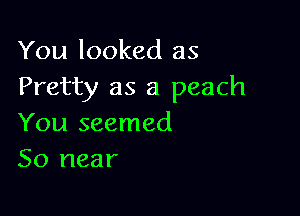 You looked as
Pretty as a peach
You seemed
So near